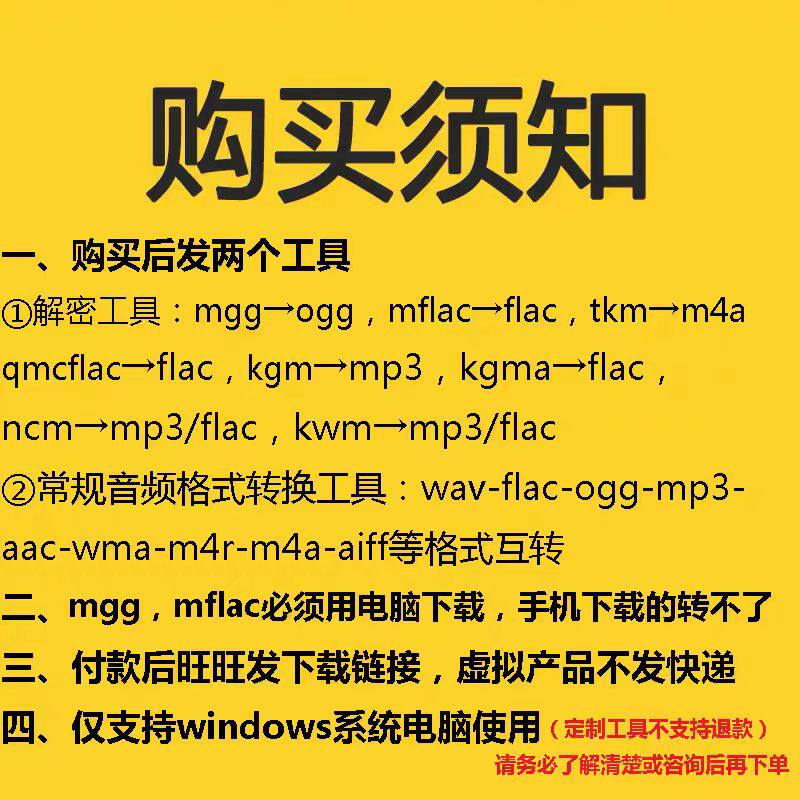 购买须知

一、购买后发两个工具

①解密工具：mgg→ogg，mflac→flac，tkm→m4a qmcflac→flac，kgm→mp3，kgma→flac，ncm→mp3/flac，kwm→mp3/flac

②常规音频格式转换工具：wav-flac-ogg-mp3-aac-wma-m4r-m4a-aiff等格式互转

二、mgg，mflac必须用电脑下载，手机下载的转不了

三、付款后旺旺发下载链接，虚拟产品不发快递

四、仅支持windows系统电脑使用（定制工具不支持退款）

请务必了解清楚或咨询后再下单